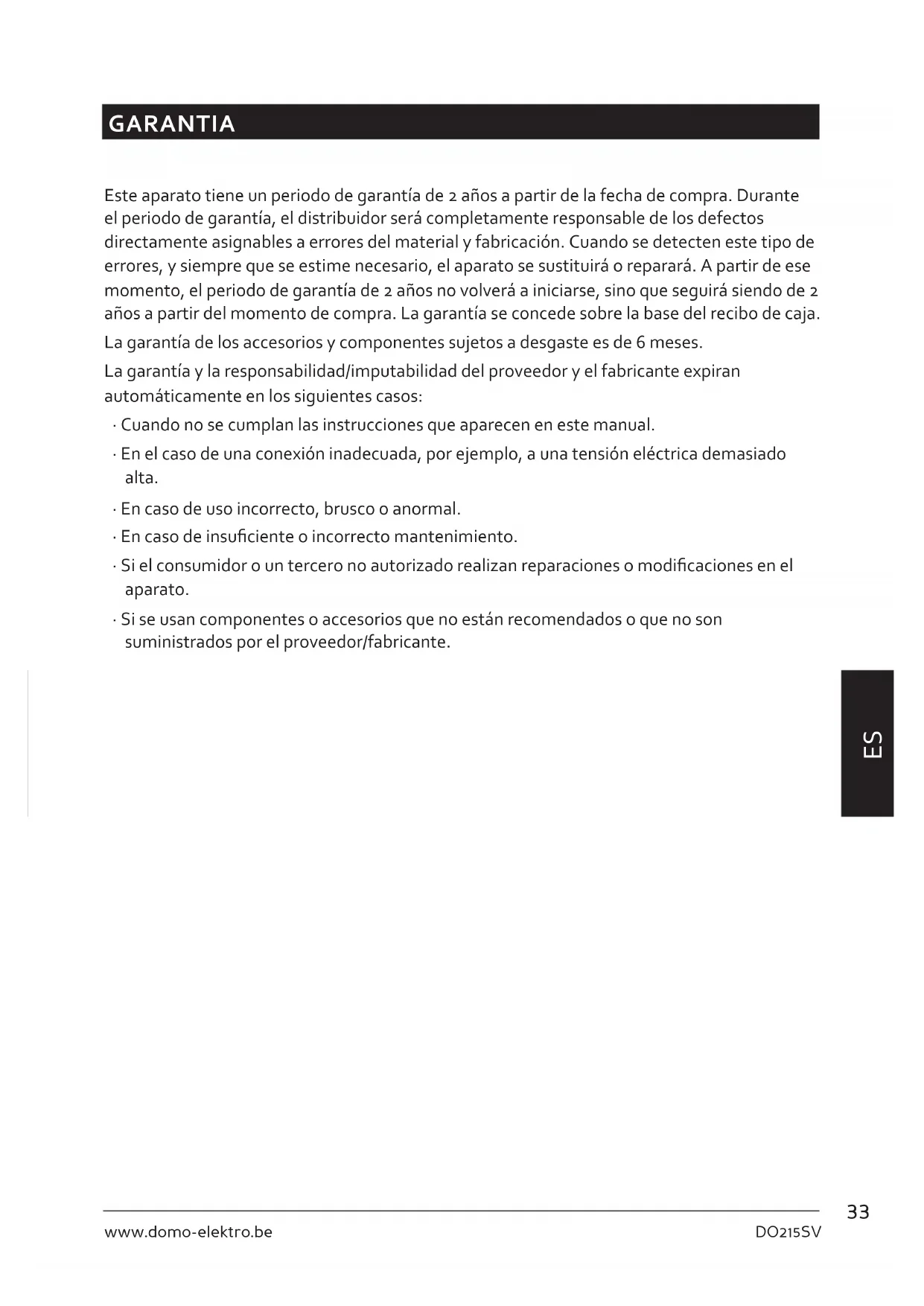 GARANTIA

Este aparato tiene un periodo de garantía de 2 años a partir de la fecha de compra. Durante el periodo de garantía, el distribuidor será completamente responsable de los defectos directamente asignables a errores del material y fabricación. Cuando se detecten este tipo de errores, y siempre que se estime necesario, el aparato se sustituirá o reparará. A partir de ese momento, el periodo de garantía de 2 años no volverá a iniciarse, sino que seguirá siendo de 2 años a partir del momento de compra. La garantía se concede sobre la base del recibo de caja.

La garantía de los accesorios y componentes sujetos a desgaste es de 6 meses.

La garantía y la responsabilidad/imputabilidad del proveedor y el fabricante expiran automáticamente en los siguientes casos:

· Cuando no se cumplan las instrucciones que aparecen en este manual.

· En el caso de una conexión inadecuada, por ejemplo, a una tensión eléctrica demasiado alta.

· En caso de uso incorrecto, brusco o anormal.

· En caso de insuficiente o incorrecto mantenimiento.

· Si el consumidor o un tercero no autorizado realizan reparaciones o modificaciones en el aparato.

· Si se usan componentes o accesorios que no están recomendados o que no son suministrados por el proveedor/fabricante.

ES

33

www.domo-elektro.be

DO215SV